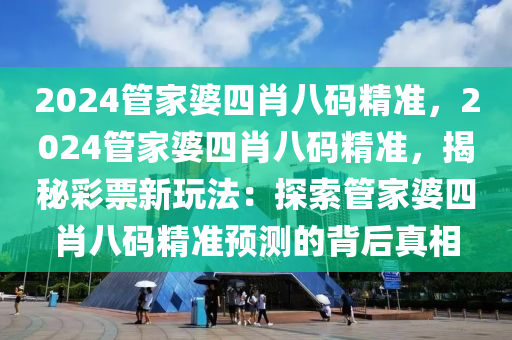 2024管家婆四肖八码精准，2024管家婆四肖八码精准，揭秘彩票新玩法：探索管家婆四肖八码精准预测的背后真相